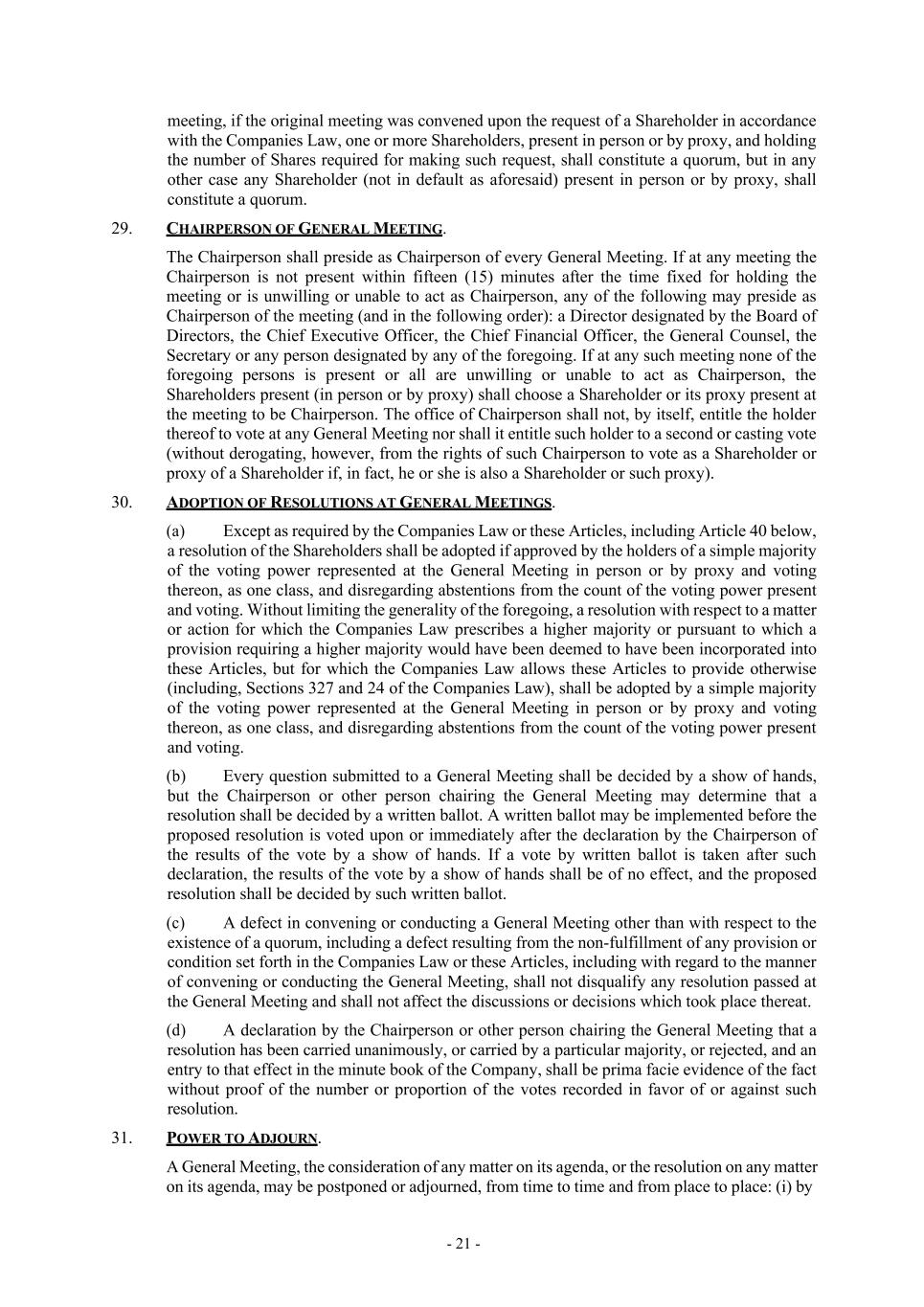 meeting, if the original meeting was convened upon the request of a Shareholder in accordance with the Companies Law, one or more Shareholders, present in person or by proxy, and holding the number of Shares required for making such request, shall constitute a quorum, but in any other case any Shareholder (not in default as aforesaid) present in person or by proxy, shall constitute a quorum.

29. CHAIRPERSON OF GENERAL MEETING.

The Chairperson shall preside as Chairperson of every General Meeting. If at any meeting the Chairperson is not present within fifteen (15) minutes after the time fixed for holding the meeting or is unwilling or unable to act as Chairperson, any of the following may preside as Chairperson of the meeting (and in the following order): a Director designated by the Board of Directors, the Chief Executive Officer, the Chief Financial Officer, the General Counsel, the Secretary or any person designated by any of the foregoing. If at any such meeting none of the foregoing persons is present or all are unwilling or unable to act as Chairperson, the Shareholders present (in person or by proxy) shall choose a Shareholder or its proxy present at the meeting to be Chairperson. The office of Chairperson shall not, by itself, entitle the holder thereof to vote at any General Meeting nor shall it entitle such holder to a second or casting vote (without derogating, however, from the rights of such Chairperson to vote as a Shareholder or proxy of a Shareholder if, in fact, he or she is also a Shareholder or such proxy).

30. ADOPTION OF RESOLUTIONS AT GENERAL MEETINGS.

(a) Except as required by the Companies Law or these Articles, including Article 40 below, a resolution of the Shareholders shall be adopted if approved by the holders of a simple majority of the voting power represented at the General Meeting in person or by proxy and voting thereon, as one class, and disregarding abstentions from the count of the voting power present and voting. Without limiting the generality of the foregoing, a resolution with respect to a matter or action for which the Companies Law prescribes a higher majority or pursuant to which a provision requiring a higher majority would have been deemed to have been incorporated into these Articles, but for which the Companies Law allows these Articles to provide otherwise (including, Sections 327 and 24 of the Companies Law), shall be adopted by a simple majority of the voting power represented at the General Meeting in person or by proxy and voting thereon, as one class, and disregarding abstentions from the count of the voting power present and voting.

(b) Every question submitted to a General Meeting shall be decided by a show of hands, but the Chairperson or other person chairing the General Meeting may determine that a resolution shall be decided by a written ballot. A written ballot may be implemented before the proposed resolution is voted upon or immediately after the declaration by the Chairperson of the results of the vote by a show of hands. If a vote by written ballot is taken after such declaration, the results of the vote by a show of hands shall be of no effect, and the proposed resolution shall be decided by such written ballot.

(c) A defect in convening or conducting a General Meeting other than with respect to the existence of a quorum, including a defect resulting from the non-fulfillment of any provision or condition set forth in the Companies Law or these Articles, including with regard to the manner of convening or conducting the General Meeting, shall not disqualify any resolution passed at the General Meeting and shall not affect the discussions or decisions which took place thereat.

(d) A declaration by the Chairperson or other person chairing the General Meeting that a resolution has been carried unanimously, or carried by a particular majority, or rejected, and an entry to that effect in the minute book of the Company, shall be prima facie evidence of the fact without proof of the number or proportion of the votes recorded in favor of or against such resolution.

31. POWER TO ADJOURN.

A General Meeting, the consideration of any matter on its agenda, or the resolution on any matter on its agenda, may be postponed or adjourned, from time to time and from place to place: (i) by

- 21 -